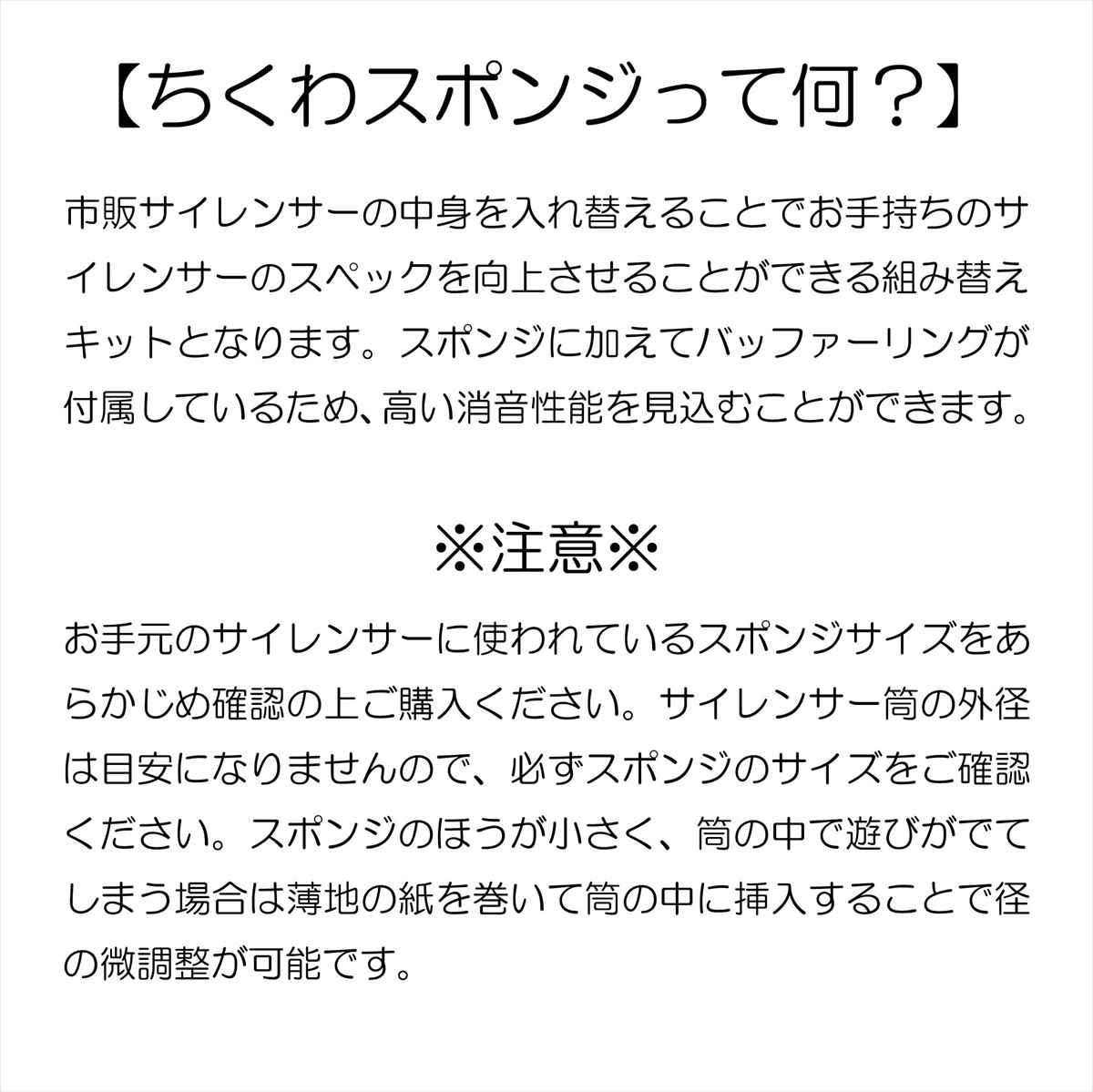 【ちくわスポンジって何？】

市販サイレンサーの中身を入れ替えることでお手持ちのサイレンサーのスペックを向上させることができる組み替えキットとなります。スポンジに加えてバッファーリングが付属しているため､高い消音性能を見込むことができます。

※注意※

お手元のサイレンサーに使われているスポンジサイズをあらかじめ確認の上ご購入ください。サイレンサー筒の外径は目安になりませんので、必ずスポンジのサイズをご確認ください。スポンジのほうが小さく、筒の中で遊びがでてしまう場合は薄地の紙を巻いて筒の中に挿入することで径の微調整が可能です。